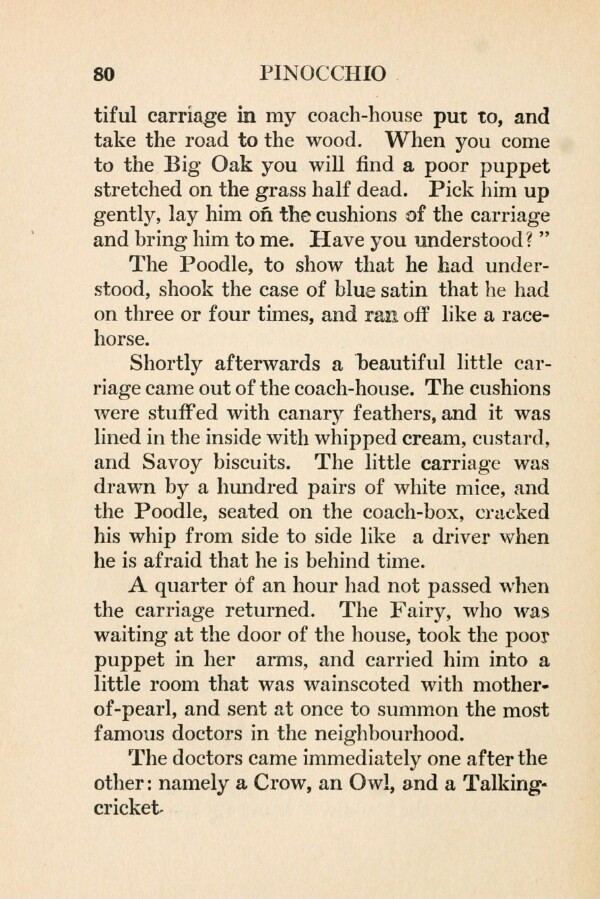 80 PINOCCHIO

tiful carriage in my coach-house put to, and take the road to the wood. When you come to the Big Oak you will find a poor puppet stretched on the grass half dead. Pick him up gently, lay him on the cushions of the carriage and bring him to me. Have you understood?"

The Poodle, to show that he had understood, shook the case of blue satin that he had on three or four times, and ran off like a racehorse.

Shortly afterwards a beautiful little carriage came out of the coach-house. The cushions were stuffed with canary feathers, and it was lined in the inside with whipped cream, custard, and Savoy biscuits. The little carriage was drawn by a hundred pairs of white mice, and the Poodle, seated on the coach-box, cracked his whip from side to side like a driver when he is afraid that he is behind time.

A quarter of an hour had not passed when the carriage returned. The Fairy, who was waiting at the door of the house, took the poor puppet in her arms, and carried him into a little room that was wainscoted with mother-of-pearl, and sent at once to summon the most famous doctors in the neighbourhood.

The doctors came immediately one after the other: namely a Crow, an Owl, and a Talking-cricket.